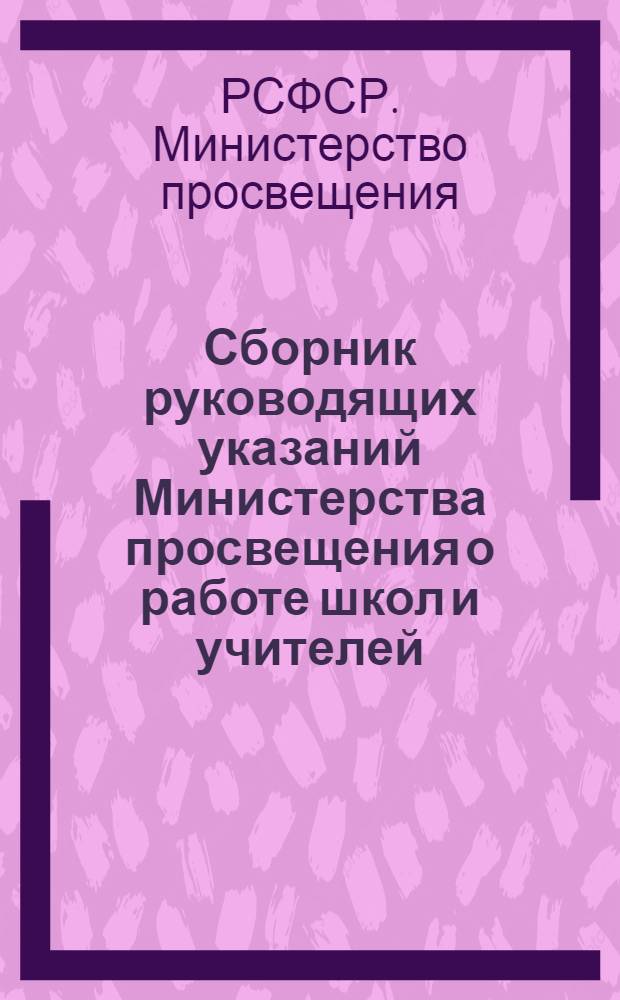 РСФСР. Министерство просвещения

Сборник руководящих указаний Министерства просвещения о работе школ и учителей